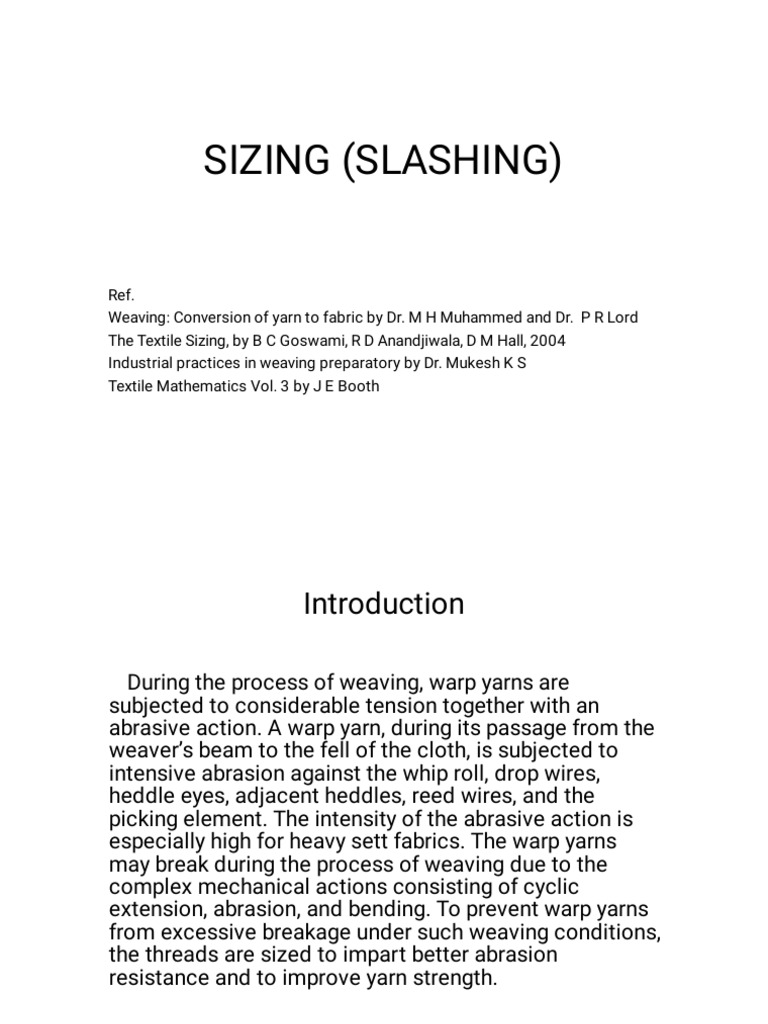 SIZING (SLASHING)

Ref.
Weaving: Conversion of yarn to fabric by Dr. M H Muhammed and Dr. P R Lord
The Textile Sizing, by B C Goswami, R D Anandjiwala, D M Hall, 2004
Industrial practices in weaving preparatory by Dr. Mukesh K S
Textile Mathematics Vol. 3 by J E Booth

Introduction

During the process of weaving, warp yarns are subjected to considerable tension together with an abrasive action. A warp yarn, during its passage from the weaver's beam to the fell of the cloth, is subjected to intensive abrasion against the whip roll, drop wires, heddle eyes, adjacent heddles, reed wires, and the picking element. The intensity of the abrasive action is especially high for heavy sett fabrics. The warp yarns may break during the process of weaving due to the complex mechanical actions consisting of cyclic extension, abrasion, and bending. To prevent warp yarns from excessive breakage under such weaving conditions, the threads are sized to impart better abrasion resistance and to improve yarn strength.